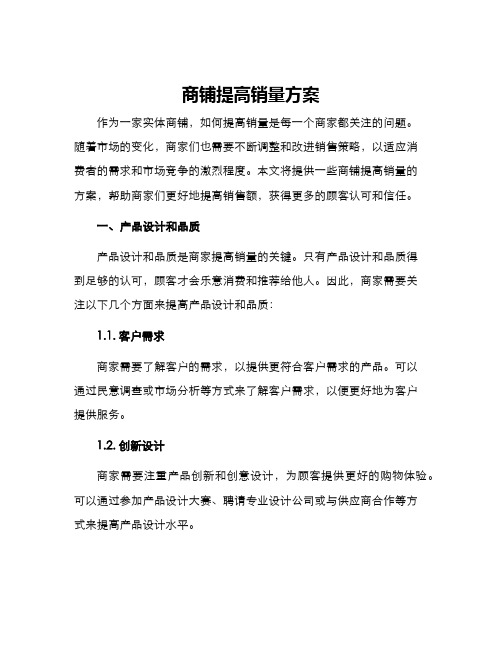 商铺提高销量方案

作为一家实体商铺，如何提高销量是每一个商家都关注的问题。随着市场的变化，商家们也需要不断调整和改进销售策略，以适应消费者的需求和市场竞争的激烈程度。本文将提供一些商铺提高销量的方案，帮助商家们更好地提高销售额，获得更多的顾客认可和信任。

一、产品设计和品质

产品设计和品质是商家提高销量的关键。只有产品设计和品质得到足够的认可，顾客才会乐意消费和推荐给他人。因此，商家需要关注以下几个方面来提高产品设计和品质：

1.1. 客户需求

商家需要了解客户的需求，以提供更符合客户需求的产品。可以通过民意调查或市场分析等方式来了解客户需求，以便更好地为客户提供服务。

1.2. 创新设计

商家需要注重产品创新和创意设计，为顾客提供更好的购物体验。可以通过参加产品设计大赛、聘请专业设计公司或与供应商合作等方式来提高产品设计水平。